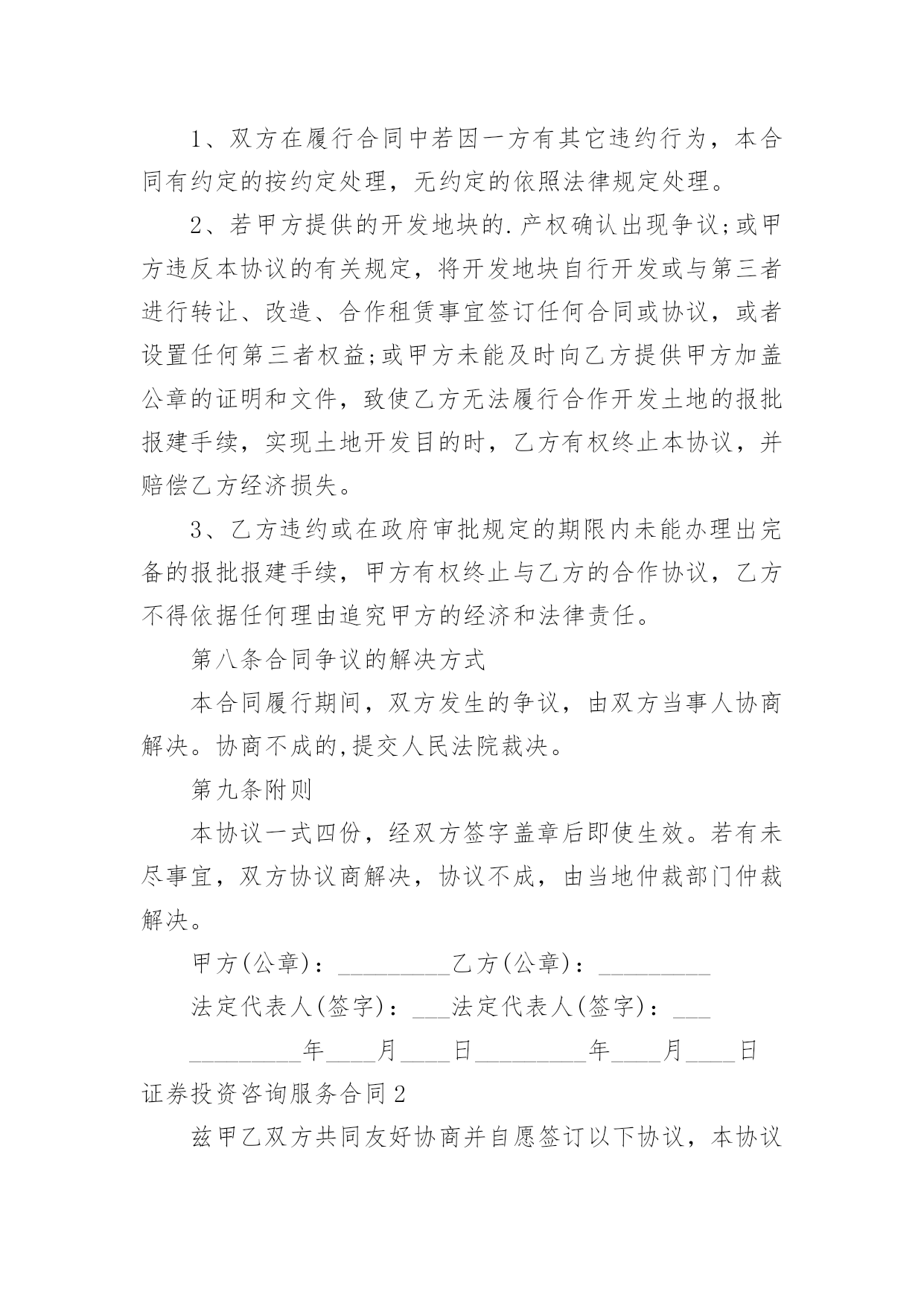 1、双方在履行合同中若因一方有其它违约行为，本合同有约定的按约定处理，无约定的依照法律规定处理。

2、若甲方提供的开发地块的.产权确认出现争议;或甲方违反本协议的有关规定，将开发地块自行开发或与第三者进行转让、改造、合作租赁事宜签订任何合同或协议，或者设置任何第三者权益;或甲方未能及时向乙方提供甲方加盖公章的证明和文件，致使乙方无法履行合作开发土地的报批报建手续，实现土地开发目的时，乙方有权终止本协议，并赔偿乙方经济损失。

3、乙方违约或在政府审批规定的期限内未能办理出完备的报批报建手续，甲方有权终止与乙方的合作协议，乙方不得依据任何理由追究甲方的经济和法律责任。

第八条合同争议的解决方式

本合同履行期间，双方发生的争议，由双方当事人协商解决。协商不成的,提交人民法院裁决。

第九条附则

本协议一式四份，经双方签字盖章后即使生效。若有未尽事宜，双方协议商解决，协议不成，由当地仲裁部门仲裁解决。

甲方(公章)：_________乙方(公章)：_________

法定代表人(签字)：___法定代表人(签字)：___

_________年____月____日_________年____月____日

证券投资咨询服务合同2

兹甲乙双方共同友好协商并自愿签订以下协议，本协议